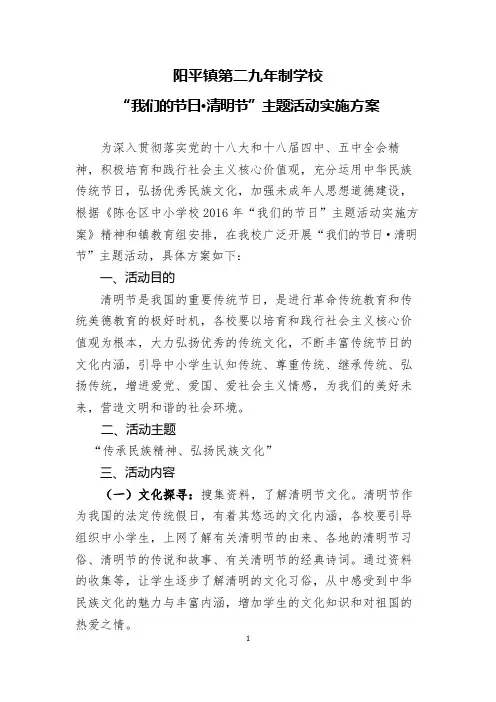 阳平镇第二九年制学校

“我们的节日•清明节”主题活动实施方案

为深入贯彻落实党的十八大和十八届四中、五中全会精神，积极培育和践行社会主义核心价值观，充分运用中华民族传统节日，弘扬优秀民族文化，加强未成年人思想道德建设，根据《陈仓区中小学校2016年“我们的节日”主题活动实施方案》精神和镇教育组安排，在我校广泛开展“我们的节日•清明节”主题活动，具体方案如下：

一、活动目的

清明节是我国的重要传统节日，是进行革命传统教育和传统美德教育的极好时机，各校要以培育和践行社会主义核心价值观为根本，大力弘扬优秀的传统文化，不断丰富传统节日的文化内涵，引导中小学生认知传统、尊重传统、继承传统、弘扬传统，增进爱党、爱国、爱社会主义情感，为我们的美好未来，营造文明和谐的社会环境。

二、活动主题

“传承民族精神、弘扬民族文化”

三、活动内容

（一）文化探寻：搜集资料，了解清明节文化。清明节作为我国的法定传统假日，有着其悠远的文化内涵，各校要引导组织中小学生，上网了解有关清明节的由来、各地的清明节习俗、清明节的传说和故事、有关清明节的经典诗词。通过资料的收集等，让学生逐步了解清明的文化习俗，从中感受到中华民族文化的魅力与丰富内涵，增加学生的文化知识和对祖国的热爱之情。

1